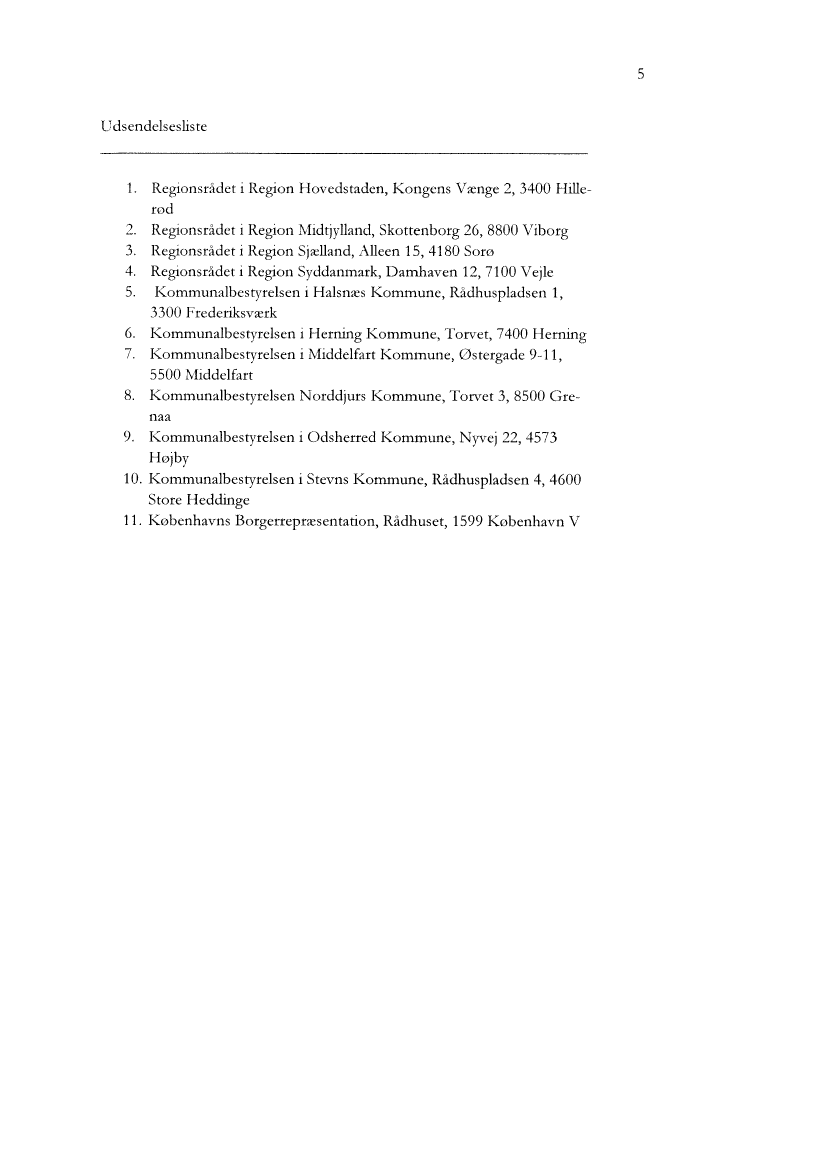 5

Udsendelsesliste

1. Regionsrådet i Region Hovedstaden, Kongens Vænge 2, 3400 Hillerød
2. Regionsrådet i Region Midtjylland, Skottenborg 26, 8800 Viborg
3. Regionsrådet i Region Sjælland, Alleen 15, 4180 Sorø
4. Regionsrådet i Region Syddanmark, Damhaven 12, 7100 Vejle
5. Kommunalbestyrelsen i Halsnæs Kommune, Rådhuspladsen 1, 3300 Frederiksværk
6. Kommunalbestyrelsen i Herning Kommune, Torvet, 7400 Herning
7. Kommunalbestyrelsen i Middelfart Kommune, Østergade 9-11, 5500 Middelfart
8. Kommunalbestyrelsen Norddjurs Kommune, Torvet 3, 8500 Grenaa
9. Kommunalbestyrelsen i Odsherred Kommune, Nyvej 22, 4573 Højby
10. Kommunalbestyrelsen i Stevns Kommune, Rådhuspladsen 4, 4600 Store Heddinge
11. Københavns Borgerrepræsentation, Rådhuset, 1599 København V